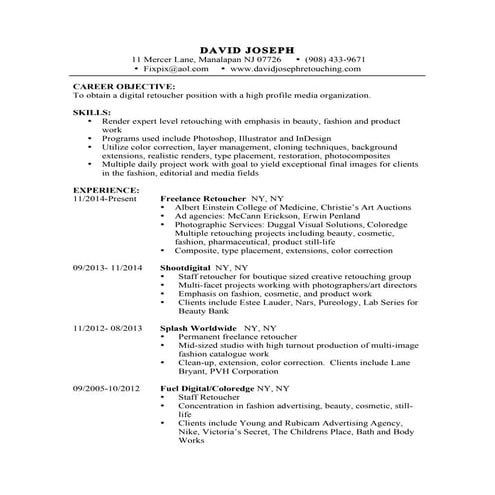 DAVID JOSEPH
11 Mercer Lane, Manalapan NJ 07726 • (908) 433-9671
• Fixpix@aol.com • www.davidjosephretouching.com

CAREER OBJECTIVE:
To obtain a digital retoucher position with a high profile media organization.

SKILLS:
• Render expert level retouching with emphasis in beauty, fashion and product work
• Programs used include Photoshop, Illustrator and InDesign
• Utilize color correction, layer management, cloning techniques, background extensions, realistic renders, type placement, restoration, photocomposites
• Multiple daily project work with goal to yield exceptional final images for clients in the fashion, editorial and media fields

EXPERIENCE:
11/2014-Present
Freelance Retoucher NY, NY
• Albert Einstein College of Medicine, Christie's Art Auctions
• Ad agencies: McCann Erickson, Erwin Penland
• Photographic Services: Duggal Visual Solutions, Coloredge Multiple retouching projects including beauty, cosmetic, fashion, pharmaceutical, product still-life
• Composite, type placement, extensions, color correction

09/2013- 11/2014
Shootdigital NY, NY
• Staff retoucher for boutique sized creative retouching group
• Multi-facet projects working with photographers/art directors
• Emphasis on fashion, cosmetic, and product work
• Clients include Estee Lauder, Nars, Pureology, Lab Series for Beauty Bank

11/2012- 08/2013
Splash Worldwide NY, NY
• Permanent freelance retoucher
• Mid-sized studio with high turnout production of multi-image fashion catalogue work
• Clean-up, extension, color correction. Clients include Lane Bryant, PVH Corporation

09/2005-10/2012
Fuel Digital/Coloredge NY, NY
• Staff Retoucher
• Concentration in fashion advertising, beauty, cosmetic, still-life
• Clients include Young and Rubicam Advertising Agency, Nike, Victoria's Secret, The Childrens Place, Bath and Body Works